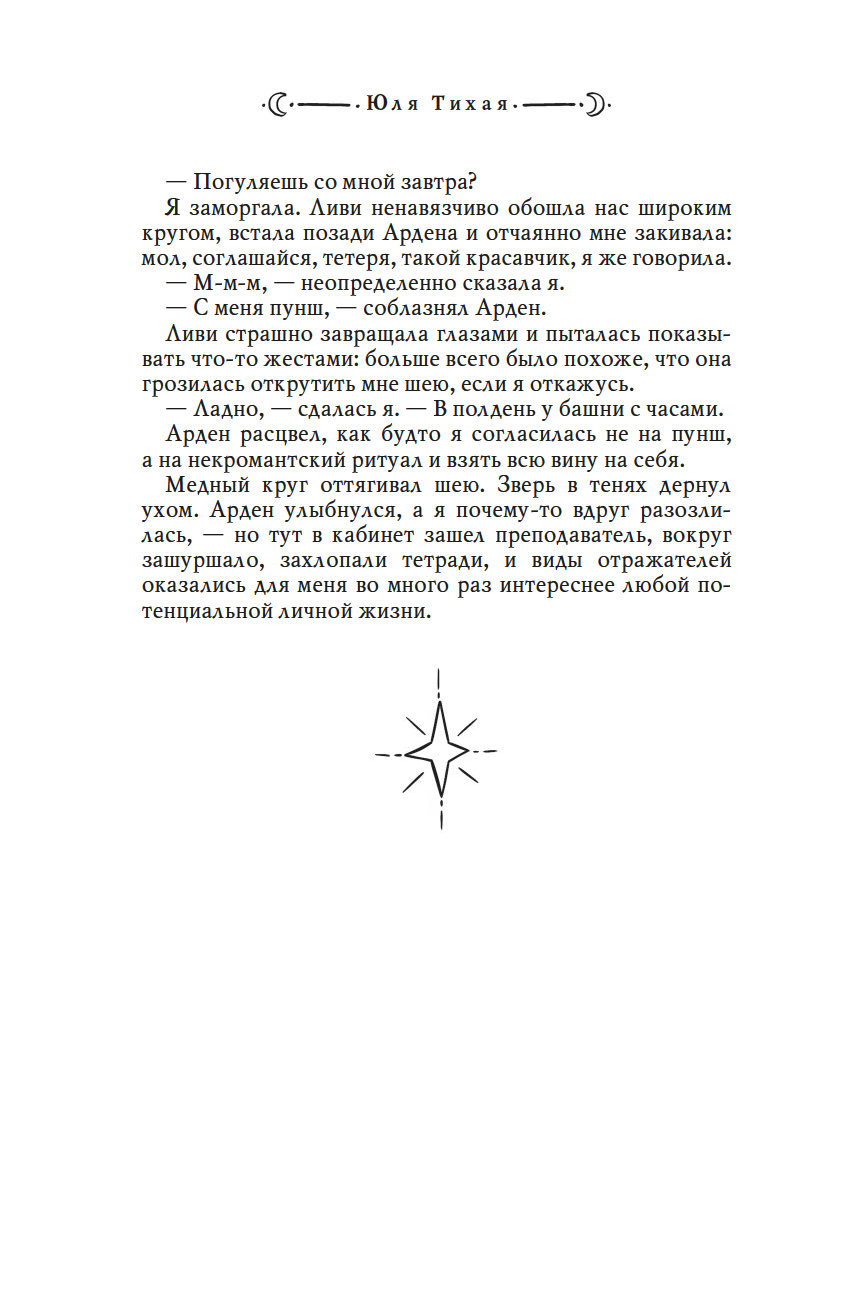 Юля Тихая

— Погуляешь со мной завтра?

Я заморгала. Ливи ненавязчиво обошла нас широким кругом, встала позади Ардена и отчаянно мне закивала: мол, соглашайся, тетеря, такой красавчик, я же говорила.

— М-м-м, — неопределенно сказала я.

— С меня пунш, — соблазнял Арден.

Ливи страшно завращала глазами и пыталась показывать что-то жестами: больше всего было похоже, что она грозилась открутить мне шею, если я откажусь.

— Ладно, — сдалась я. — В полдень у башни с часами.

Арден расцвел, как будто я согласилась не на пунш, а на некромантский ритуал и взять всю вину на себя.

Медный круг оттягивал шею. Зверь в тенях дернул ухом. Арден улыбнулся, а я почему-то вдруг разозлилась, — но тут в кабинет зашел преподаватель, вокруг зашуршало, захлопали тетради, и виды отражателей оказались для меня во много раз интереснее любой потенциальной личной жизни.